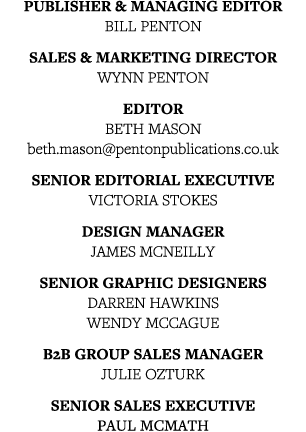 PUBLISHER & MANAGING EDITOR
BILL PENTON

SALES & MARKETING DIRECTOR
WYNN PENTON

EDITOR
BETH MASON
beth.mason@pentonpublications.co.uk

SENIOR EDITORIAL EXECUTIVE
VICTORIA STOKES

DESIGN MANAGER
JAMES MCNEILLY

SENIOR GRAPHIC DESIGNERS
DARREN HAWKINS
WENDY MCCAGUE

B2B GROUP SALES MANAGER
JULIE OZTURK

SENIOR SALES EXECUTIVE
PAUL MCMATH